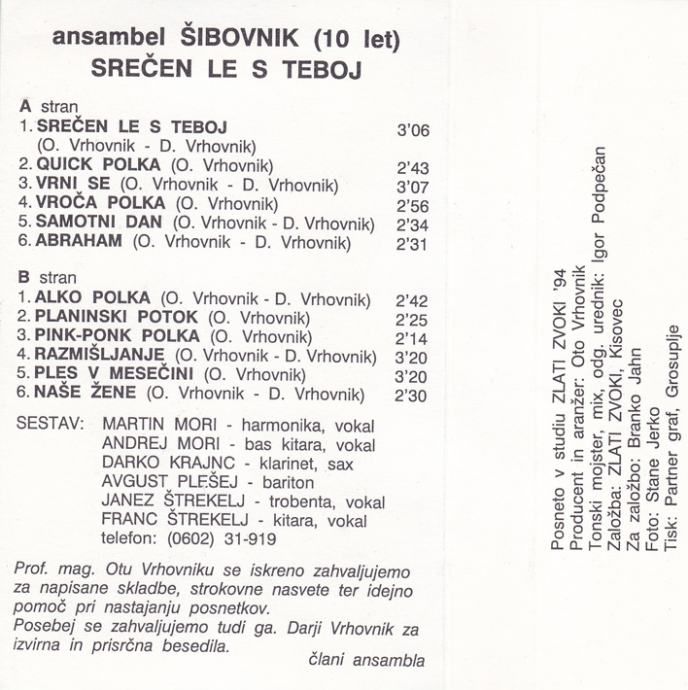 ansambel ŠIBOVNIK (10 let)
SREČEN LE S TEBOJ

A stran
1. SREČEN LE S TEBOJ 3'06
(O. Vrhovnik - D. Vrhovnik)
2. QUICK POLKA (O. Vrhovnik) 2'43
3. VRNI SE (O. Vrhovnik - D. Vrhovnik) 3'07
4. VROČA POLKA (O. Vrhovnik) 2'56
5. SAMOTNI DAN (O. Vrhovnik - D. Vrhovnik) 2'34
6. ABRAHAM (O. Vrhovnik - D. Vrhovnik) 2'31

B stran
1. ALKO POLKA (O. Vrhovnik - D. Vrhovnik) 2'42
2. PLANINSKI POTOK (O. Vrhovnik) 2'25
3. PINK-PONK POLKA (O. Vrhovnik) 2'14
4. RAZMIŠLJANJE (O. Vrhovnik - D. Vrhovnik) 3'20
5. PLES V MESEČINI (O. Vrhovnik) 3'20
6. NAŠE ŽENE (O. Vrhovnik - D. Vrhovnik) 2'30

SESTAV: MARTIN MORI - harmonika, vokal
ANDREJ MORI - bas kitara, vokal
DARKO KRAJNC - klarinet, sax
AVGUST PLEŠEJ - bariton
JANEZ ŠTREKELJ - trobenta, vokal
FRANC ŠTREKELJ - kitara, vokal
telefon: (0602) 31-919

Prof. mag. Otu Vrhovniku se iskreno zahvaljujemo za napisane skladbe, strokovne nasvete ter idejno pomoč pri nastajanju posnetkov.
Posebej se zahvaljujemo tudi ga. Darji Vrhovnik za izvirna in prisrčna besedila.
člani ansambla

Posneto v studiu ZLATI ZVOKI '94
Producent in aranžer: Oto Vrhovnik
Tonski mojster, mix, odg. urednik: Igor Podpečan
Založba: ZLATI ZVOKI, Kisovec
Za založbo: Branko Jahn
Foto: Stane Jerko
Tisk: Partner graf, Grosuplje